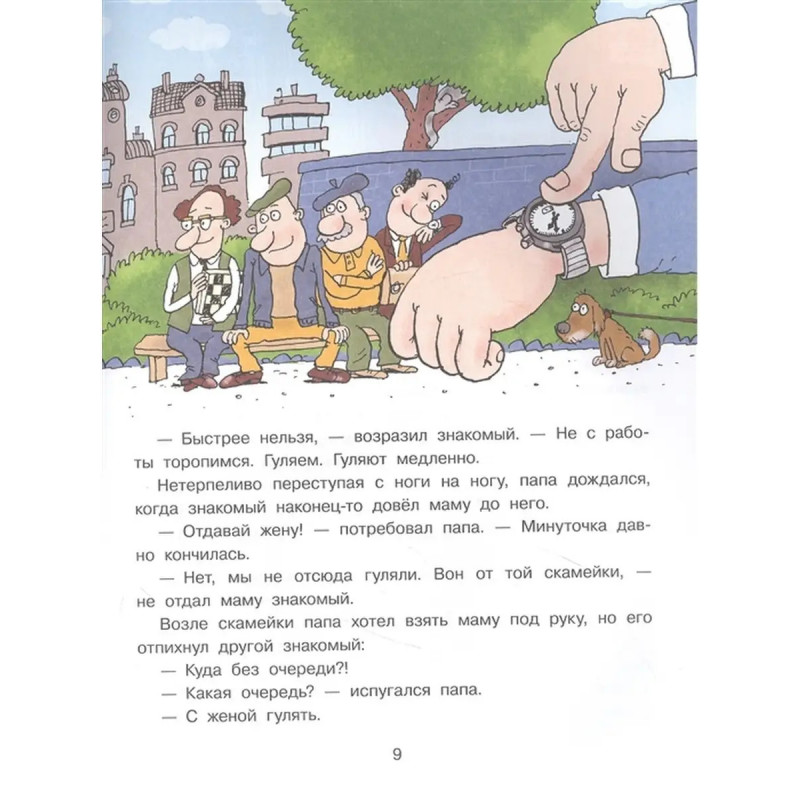 — Быстрее нельзя, — возразил знакомый. — Не с работы торопимся. Гуляем. Гуляют медленно.

Нетерпеливо переступая с ноги на ногу, папа дождался, когда знакомый наконец-то довёл маму до него.

— Отдавай жену! — потребовал папа. — Минуточка давно кончилась.

— Нет, мы не отсюда гуляли. Вон от той скамейки, — не отдал маму знакомый.

Возле скамейки папа хотел взять маму под руку, но его отпихнул другой знакомый:

— Куда без очереди?!

— Какая очередь? — испугался папа.

— С женой гулять.

9